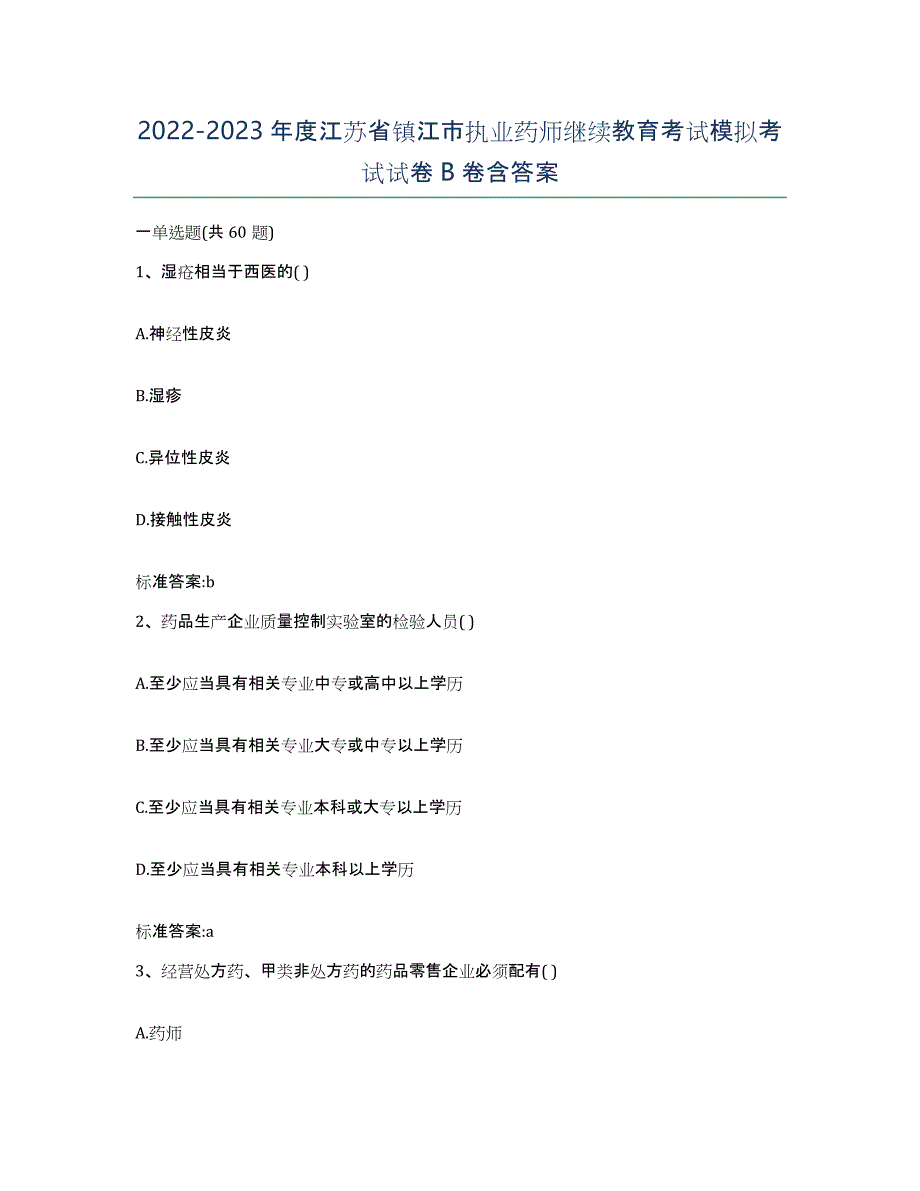 2022-2023 年度江苏省镇江市执业药师继续教育考试模拟考试试卷 B 卷含答案

一单选题(共 60 题)

1、湿疮相当于西医的( )

A.神经性皮炎

B.湿疹

C.异位性皮炎

D.接触性皮炎

标准答案:b

2、药品生产企业质量控制实验室的检验人员( )

A.至少应当具有相关专业中专或高中以上学历

B.至少应当具有相关专业大专或中专以上学历

C.至少应当具有相关专业本科或大专以上学历

D.至少应当具有相关专业本科以上学历

标准答案:a

3、经营处方药、甲类非处方药的药品零售企业必须配有( )

A.药师